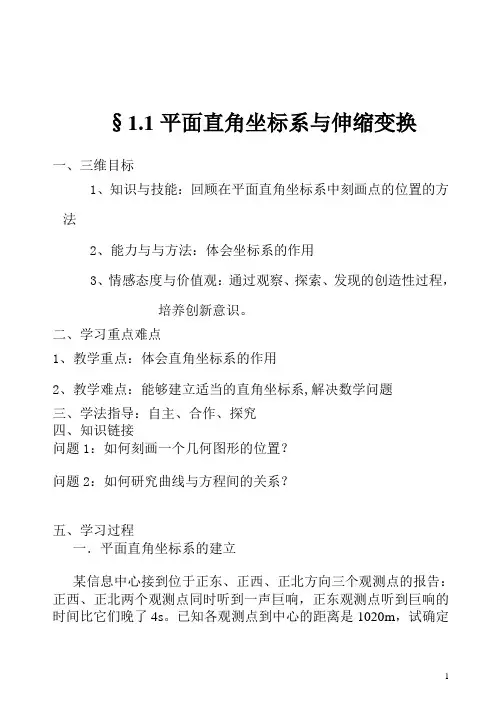 § 1.1 平面直角坐标系与伸缩变换

一、三维目标

1、知识与技能：回顾在平面直角坐标系中刻画点的位置的方法

2、能力与与方法：体会坐标系的作用

3、情感态度与价值观：通过观察、探索、发现的创造性过程，培养创新意识。

二、学习重点难点

1、教学重点：体会直角坐标系的作用

2、教学难点：能够建立适当的直角坐标系,解决数学问题

三、学法指导：自主、合作、探究

四、知识链接

问题 1：如何刻画一个几何图形的位置？

问题 2：如何研究曲线与方程间的关系？

五、学习过程

一．平面直角坐标系的建立

某信息中心接到位于正东、正西、正北方向三个观测点的报告：正西、正北两个观测点同时听到一声巨响，正东观测点听到巨响的时间比它们晚了 4s。已知各观测点到中心的距离是 1020m，试确定

1